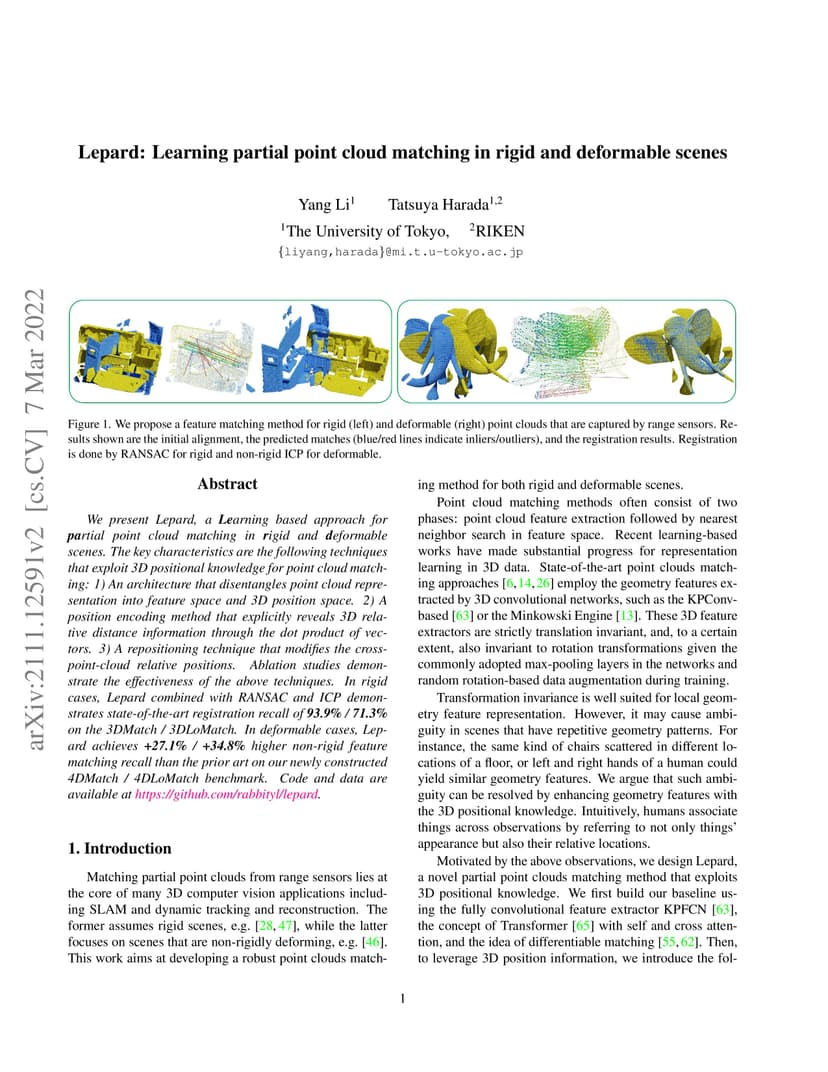 arXiv:2111.12591v2 [cs.CV] 7 Mar 2022

Lepard: Learning partial point cloud matching in rigid and deformable scenes

Yang Li$^1$ Tatsuya Harada$^{1,2}$
$^1$The University of Tokyo, $^2$RIKEN
{liyang,harada}@mi.t.u-tokyo.ac.jp

Figure 1. We propose a feature matching method for rigid (left) and deformable (right) point clouds that are captured by range sensors. Results shown are the initial alignment, the predicted matches (blue/red lines indicate inliers/outliers), and the registration results. Registration is done by RANSAC for rigid and non-rigid ICP for deformable.

Abstract

We present Lepard, a Learning based approach for partial point cloud matching in rigid and deformable scenes. The key characteristics are the following techniques that exploit 3D positional knowledge for point cloud matching: 1) An architecture that disentangles point cloud representation into feature space and 3D position space. 2) A position encoding method that explicitly reveals 3D relative distance information through the dot product of vectors. 3) A repositioning technique that modifies the cross-point-cloud relative positions. Ablation studies demonstrate the effectiveness of the above techniques. In rigid cases, Lepard combined with RANSAC and ICP demonstrates state-of-the-art registration recall of 93.9% / 71.3% on the 3DMatch / 3DLoMatch. In deformable cases, Lepard achieves +27.1% / +34.8% higher non-rigid feature matching recall than the prior art on our newly constructed 4DMatch / 4DLoMatch benchmark. Code and data are available at https://github.com/rabbityl/lepard.

1. Introduction

Matching partial point clouds from range sensors lies at the core of many 3D computer vision applications including SLAM and dynamic tracking and reconstruction. The former assumes rigid scenes, e.g. [28, 47], while the latter focuses on scenes that are non-rigidly deforming, e.g. [46]. This work aims at developing a robust point clouds matching method for both rigid and deformable scenes.

Point cloud matching methods often consist of two phases: point cloud feature extraction followed by nearest neighbor search in feature space. Recent learning-based works have made substantial progress for representation learning in 3D data. State-of-the-art point clouds matching approaches [6, 14, 26] employ the geometry features extracted by 3D convolutional networks, such as the KPConv-based [63] or the Minkowski Engine [13]. These 3D feature extractors are strictly translation invariant, and, to a certain extent, also invariant to rotation transformations given the commonly adopted max-pooling layers in the networks and random rotation-based data augmentation during training.

Transformation invariance is well suited for local geometry feature representation. However, it may cause ambiguity in scenes that have repetitive geometry patterns. For instance, the same kind of chairs scattered in different locations of a floor, or left and right hands of a human could yield similar geometry features. We argue that such ambiguity can be resolved by enhancing geometry features with the 3D positional knowledge. Intuitively, humans associate things across observations by referring to not only things' appearance but also their relative locations.

Motivated by the above observations, we design Lepard, a novel partial point clouds matching method that exploits 3D positional knowledge. We first build our baseline using the fully convolutional feature extractor KPFCN [63], the concept of Transformer [65] with self and cross attention, and the idea of differentiable matching [55, 62]. Then, to leverage 3D position information, we introduce the fol-

1